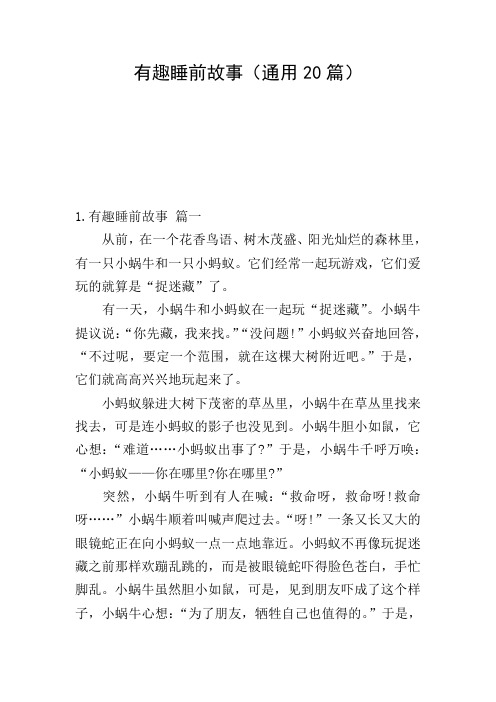 有趣睡前故事（通用20篇）

1.有趣睡前故事 篇一

从前，在一个花香鸟语、树木茂盛、阳光灿烂的森林里，有一只小蜗牛和一只小蚂蚁。它们经常一起玩游戏，它们爱玩的就算是“捉迷藏”了。

有一天，小蜗牛和小蚂蚁在一起玩“捉迷藏”。小蜗牛提议说：“你先藏，我来找。”“没问题!”小蚂蚁兴奋地回答，“不过呢，要定一个范围，就在这棵大树附近吧。”于是，它们就高高兴兴地玩起来了。

小蚂蚁躲进大树下茂密的草丛里，小蜗牛在草丛里找来找去，可是连小蚂蚁的影子也没见到。小蜗牛胆小如鼠，它心想：“难道……小蚂蚁出事了?”于是，小蜗牛千呼万唤：“小蚂蚁——你在哪里?你在哪里?”

突然，小蜗牛听到有人在喊：“救命呀，救命呀!救命呀……”小蜗牛顺着叫喊声爬过去。“呀!”一条又长又大的眼镜蛇正在向小蚂蚁一点一点地靠近。小蚂蚁不再像玩捉迷藏之前那样欢蹦乱跳的，而是被眼镜蛇吓得脸色苍白，手忙脚乱。小蜗牛虽然胆小如鼠，可是，见到朋友吓成了这个样子，小蜗牛心想：“为了朋友，牺牲自己也值得的。”于是，